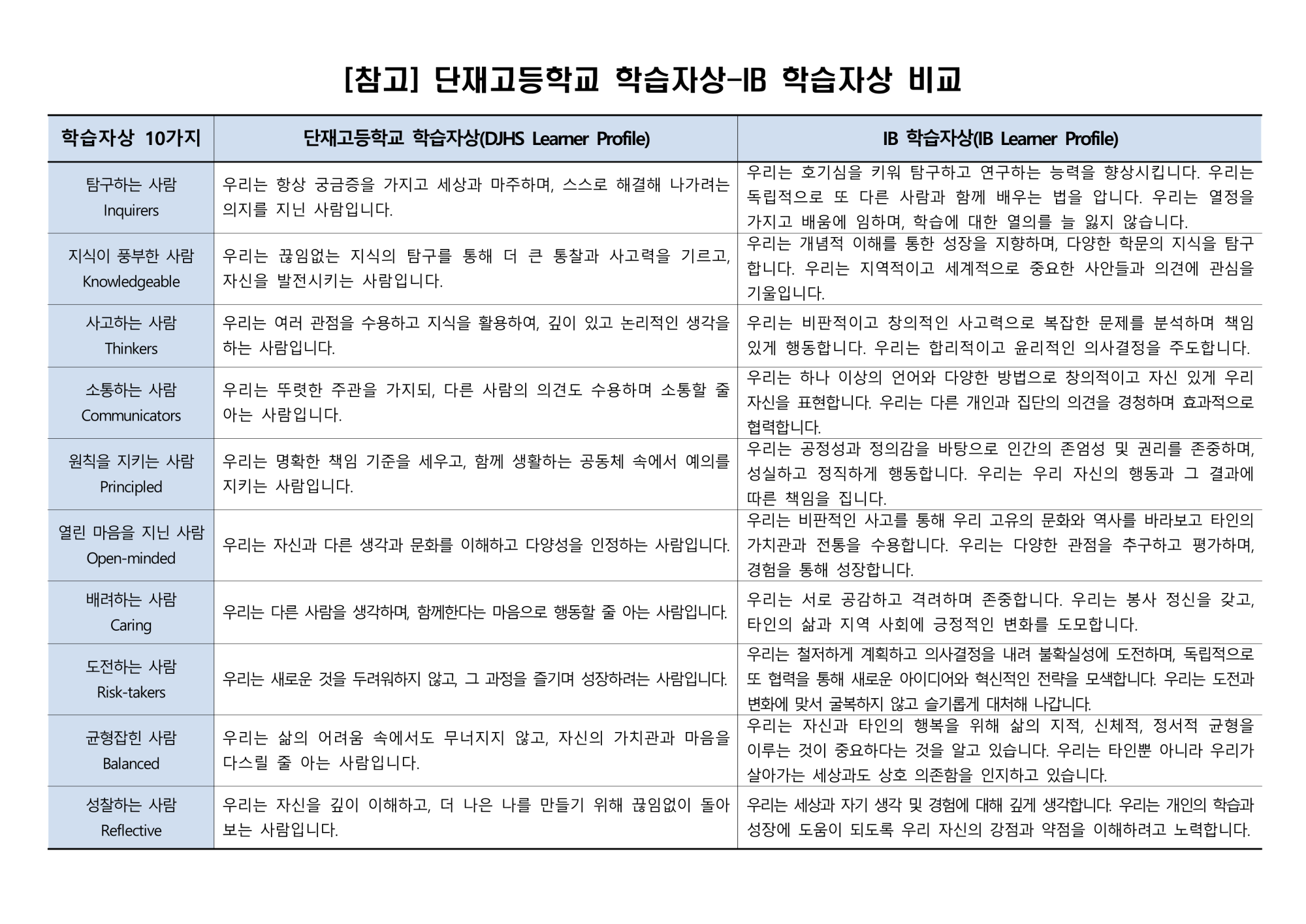 [참고] 단재고등학교 학습자상-IB 학습자상 비교

| 학습자상 10가지 | 단재고등학교 학습자상(DJHS Learner Profile) | IB 학습자상(IB Learner Profile) |
|---|---|---|
| 탐구하는 사람 Inquirers | 우리는 항상 궁금증을 가지고 세상과 마주하며, 스스로 해결해 나가려는 의지를 지닌 사람입니다. | 우리는 호기심을 키워 탐구하고 연구하는 능력을 향상시킵니다. 우리는 독립적으로 또 다른 사람과 함께 배우는 법을 압니다. 우리는 열정을 가지고 배움에 임하며, 학습에 대한 열의를 늘 잃지 않습니다. |
| 지식이 풍부한 사람 Knowledgeable | 우리는 끊임없는 지식의 탐구를 통해 더 큰 통찰과 사고력을 기르고, 자신을 발전시키는 사람입니다. | 우리는 개념적 이해를 통한 성장을 지향하며, 다양한 학문의 지식을 탐구합니다. 우리는 지역적이고 세계적으로 중요한 사안들과 의견에 관심을 기울입니다. |
| 사고하는 사람 Thinkers | 우리는 여러 관점을 수용하고 지식을 활용하여, 깊이 있고 논리적인 생각을 하는 사람입니다. | 우리는 비판적이고 창의적인 사고력으로 복잡한 문제를 분석하며 책임 있게 행동합니다. 우리는 합리적이고 윤리적인 의사결정을 주도합니다. |
| 소통하는 사람 Communicators | 우리는 뚜렷한 주관을 가지되, 다른 사람의 의견도 수용하며 소통할 줄 아는 사람입니다. | 우리는 하나 이상의 언어와 다양한 방법으로 창의적이고 자신 있게 우리 자신을 표현합니다. 우리는 다른 개인과 집단의 의견을 경청하며 효과적으로 협력합니다. |
| 원칙을 지키는 사람 Principled | 우리는 명확한 책임 기준을 세우고, 함께 생활하는 공동체 속에서 예의를 지키는 사람입니다. | 우리는 공정성과 정의감을 바탕으로 인간의 존엄성 및 권리를 존중하며, 성실하고 정직하게 행동합니다. 우리는 우리 자신의 행동과 그 결과에 따른 책임을 집니다. |
| 열린 마음을 지닌 사람 Open-minded | 우리는 자신과 다른 생각과 문화를 이해하고 다양성을 인정하는 사람입니다. | 우리는 비판적인 사고를 통해 우리 고유의 문화와 역사를 바라보고 타인의 가치관과 전통을 수용합니다. 우리는 다양한 관점을 추구하고 평가하며, 경험을 통해 성장합니다. |
| 배려하는 사람 Caring | 우리는 다른 사람을 생각하며, 함께한다는 마음으로 행동할 줄 아는 사람입니다. | 우리는 서로 공감하고 격려하며 존중합니다. 우리는 봉사 정신을 갖고, 타인의 삶과 지역 사회에 긍정적인 변화를 도모합니다. |
| 도전하는 사람 Risk-takers | 우리는 새로운 것을 두려워하지 않고, 그 과정을 즐기며 성장하려는 사람입니다. | 우리는 철저하게 계획하고 의사결정을 내려 불확실성에 도전하며, 독립적으로 또 협력을 통해 새로운 아이디어와 혁신적인 전략을 모색합니다. 우리는 도전과 변화에 맞서 굴복하지 않고 슬기롭게 대처해 나갑니다. |
| 균형잡힌 사람 Balanced | 우리는 삶의 어려움 속에서도 무너지지 않고, 자신의 가치관과 마음을 다스릴 줄 아는 사람입니다. | 우리는 자신과 타인의 행복을 위해 삶의 지적, 신체적, 정서적 균형을 이루는 것이 중요하다는 것을 알고 있습니다. 우리는 타인뿐 아니라 우리가 살아가는 세상과도 상호 의존함을 인지하고 있습니다. |
| 성찰하는 사람 Reflective | 우리는 자신을 깊이 이해하고, 더 나은 나를 만들기 위해 끊임없이 돌아보는 사람입니다. | 우리는 세상과 자기 생각 및 경험에 대해 깊게 생각합니다. 우리는 개인의 학습과 성장에 도움이 되도록 우리 자신의 강점과 약점을 이해하려고 노력합니다. |